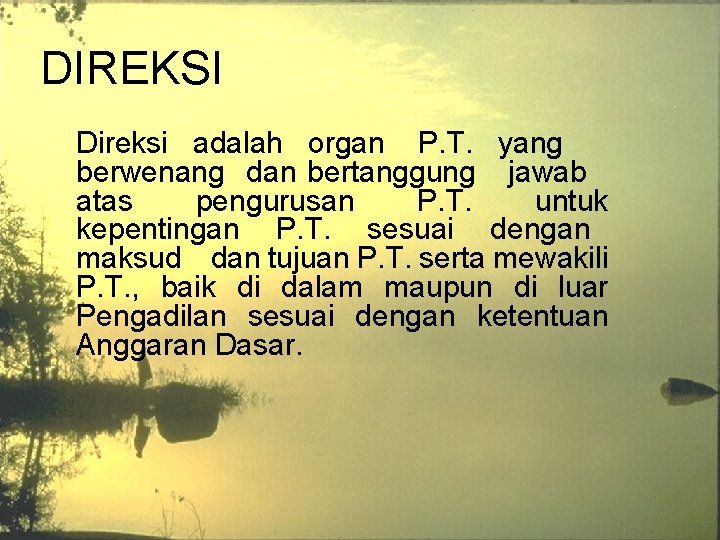 DIREKSI

Direksi adalah organ P.T. yang berwenang dan bertanggung jawab atas pengurusan P.T. untuk kepentingan P.T. sesuai dengan maksud dan tujuan P.T. serta mewakili P.T., baik di dalam maupun di luar Pengadilan sesuai dengan ketentuan Anggaran Dasar.